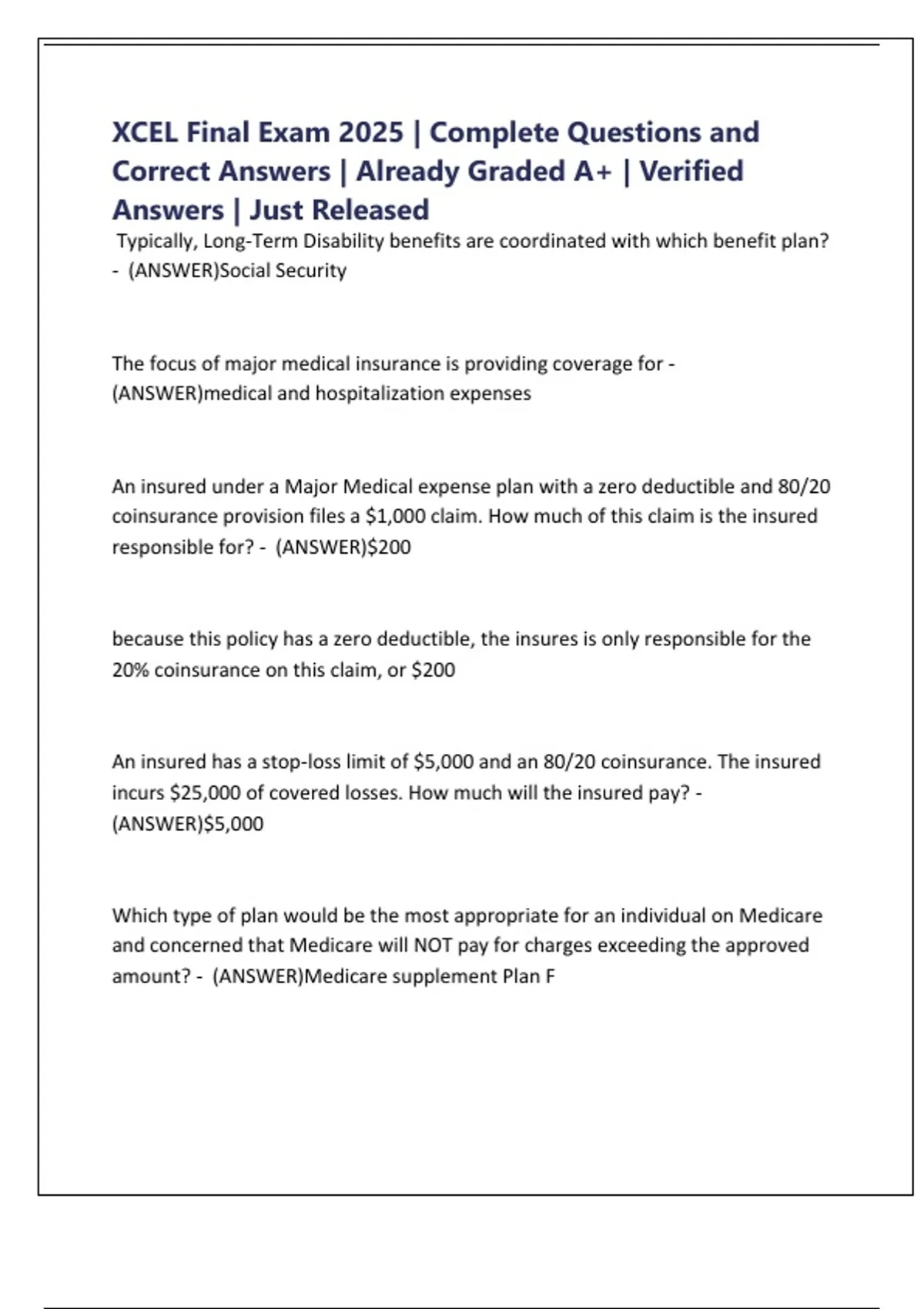 XCEL Final Exam 2025 | Complete Questions and Correct Answers | Already Graded A+ | Verified Answers | Just Released

Typically, Long-Term Disability benefits are coordinated with which benefit plan? - (ANSWER)Social Security

The focus of major medical insurance is providing coverage for - (ANSWER)medical and hospitalization expenses

An insured under a Major Medical expense plan with a zero deductible and 80/20 coinsurance provision files a \$1,000 claim. How much of this claim is the insured responsible for? - (ANSWER)\$200

because this policy has a zero deductible, the insures is only responsible for the 20% coinsurance on this claim, or \$200

An insured has a stop-loss limit of \$5,000 and an 80/20 coinsurance. The insured incurs \$25,000 of covered losses. How much will the insured pay? - (ANSWER)\$5,000

Which type of plan would be the most appropriate for an individual on Medicare and concerned that Medicare will NOT pay for charges exceeding the approved amount? - (ANSWER)Medicare supplement Plan F